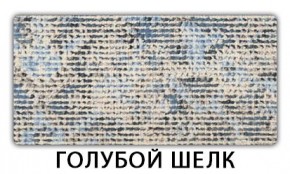 ГОЛУБОЙ ШЕЛК